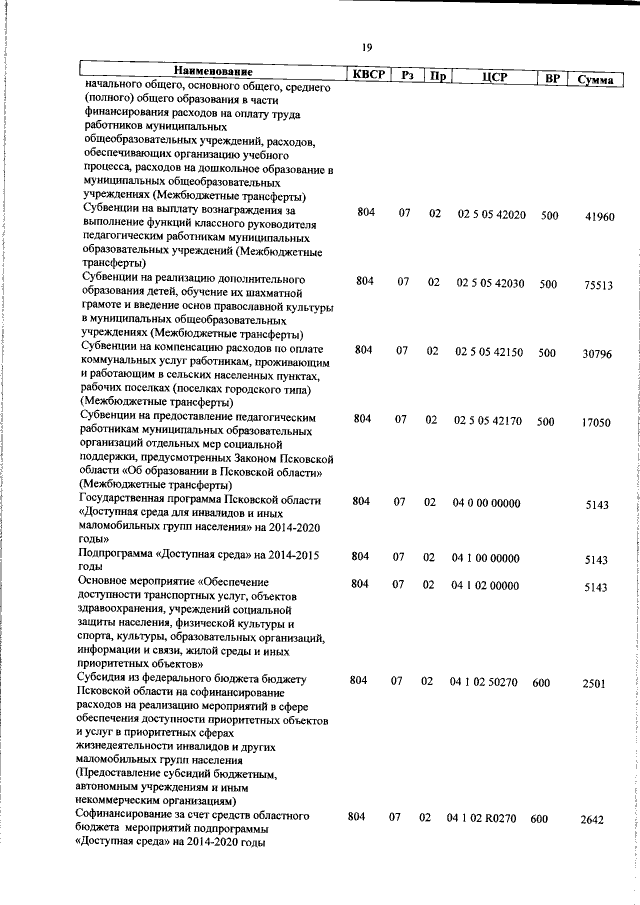 19

| Наименование | КВСР | Рз | Пр | ЦСР | ВР | Сумма |
|---|---|---|---|---|---|---|
| начального общего, основного общего, среднего (полного) общего образования в части финансирования расходов на оплату труда работников муниципальных общеобразовательных учреждений, расходов, обеспечивающих организацию учебного процесса, расходов на дошкольное образование в муниципальных общеобразовательных учреждениях (Межбюджетные трансферты) | | | | | | |
| Субвенции на выплату вознаграждения за выполнение функций классного руководителя педагогическим работникам муниципальных образовательных учреждений (Межбюджетные трансферты) | 804 | 07 | 02 | 02 5 05 42020 | 500 | 41960 |
| Субвенции на реализацию дополнительного образования детей, обучение их шахматной грамоте и введение основ православной культуры в муниципальных общеобразовательных учреждениях (Межбюджетные трансферты) | 804 | 07 | 02 | 02 5 05 42030 | 500 | 75513 |
| Субвенции на компенсацию расходов по оплате коммунальных услуг работникам, проживающим и работающим в сельских населенных пунктах, рабочих поселках (поселках городского типа) (Межбюджетные трансферты) | 804 | 07 | 02 | 02 5 05 42150 | 500 | 30796 |
| Субвенции на предоставление педагогическим работникам муниципальных образовательных организаций отдельных мер социальной поддержки, предусмотренных Законом Псковской области «Об образовании в Псковской области» (Межбюджетные трансферты) | 804 | 07 | 02 | 02 5 05 42170 | 500 | 17050 |
| Государственная программа Псковской области «Доступная среда для инвалидов и иных маломобильных групп населения» на 2014-2020 годы» | 804 | 07 | 02 | 04 0 00 00000 | | 5143 |
| Подпрограмма «Доступная среда» на 2014-2015 годы | 804 | 07 | 02 | 04 1 00 00000 | | 5143 |
| Основное мероприятие «Обеспечение доступности транспортных услуг, объектов здравоохранения, учреждений социальной защиты населения, физической культуры и спорта, культуры, образовательных организаций, информации и связи, жилой среды и иных приоритетных объектов» | 804 | 07 | 02 | 04 1 02 00000 | | 5143 |
| Субсидия из федерального бюджета бюджету Псковской области на софинансирование расходов на реализацию мероприятий в сфере обеспечения доступности приоритетных объектов и услуг в приоритетных сферах жизнедеятельности инвалидов и других маломобильных групп населения (Предоставление субсидий бюджетным, автономным учреждениям и иным некоммерческим организациям) | 804 | 07 | 02 | 04 1 02 50270 | 600 | 2501 |
| Софинансирование за счет средств областного бюджета мероприятий подпрограммы «Доступная среда» на 2014-2020 годы | 804 | 07 | 02 | 04 1 02 R0270 | 600 | 2642 |